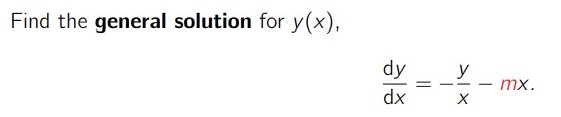 Find the **general solution** for $y(x)$,

$$\frac{dy}{dx} = -\frac{y}{x} - mx.$$